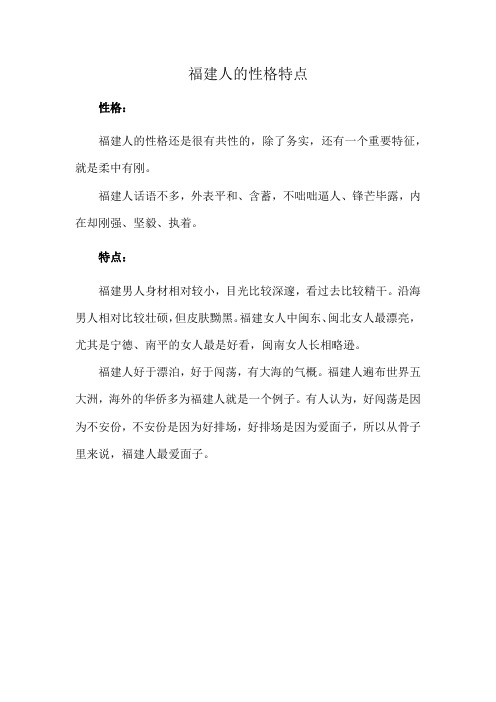 福建人的性格特点

性格：

福建人的性格还是很有共性的，除了务实，还有一个重要特征，就是柔中有刚。

福建人话语不多，外表平和、含蓄，不咄咄逼人、锋芒毕露，内在却刚强、坚毅、执着。

特点：

福建男人身材相对较小，目光比较深邃，看过去比较精干。沿海男人相对比较壮硕，但皮肤黝黑。福建女人中闽东、闽北女人最漂亮，尤其是宁德、南平的女人最是好看，闽南女人长相略逊。

福建人好于漂泊，好于闯荡，有大海的气概。福建人遍布世界五大洲，海外的华侨多为福建人就是一个例子。有人认为，好闯荡是因为不安份，不安份是因为好排场，好排场是因为爱面子，所以从骨子里来说，福建人最爱面子。